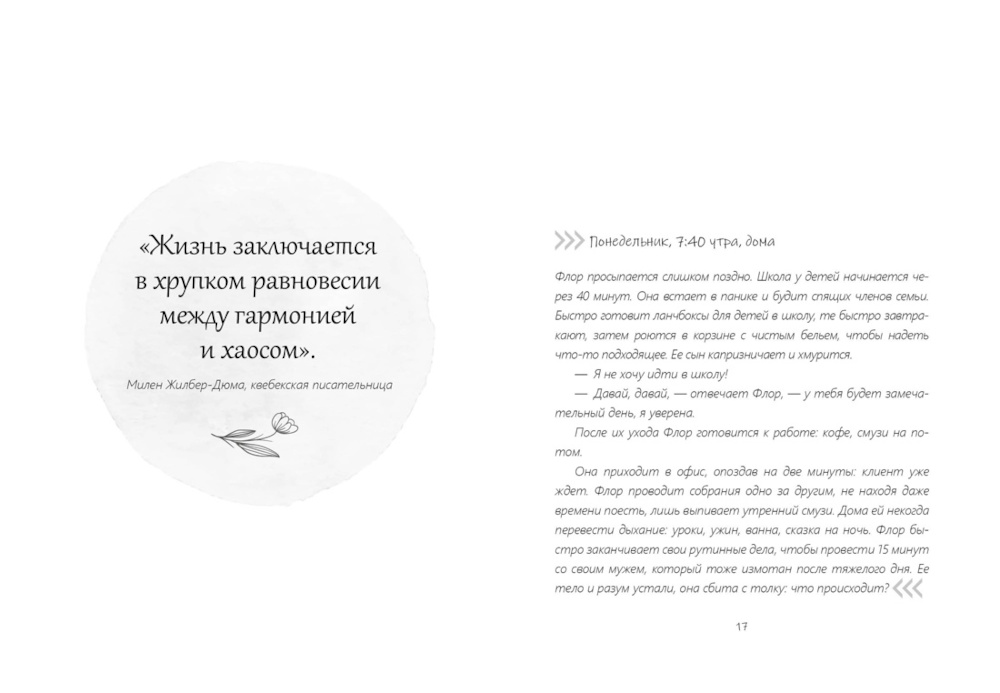 «Жизнь заключается в хрупком равновесии между гармонией и хаосом».

Милен Жилбер-Дюма, квебекская писательница

Понедельник, 7:40 утра, дома

Флор просыпается слишком поздно. Школа у детей начинается через 40 минут. Она встает в панике и будит спящих членов семьи. Быстро готовит ланчбоксы для детей в школу, те быстро завтракают, затем роются в корзине с чистым бельем, чтобы надеть что-то подходящее. Ее сын капризничает и хмурится.

— Я не хочу идти в школу!

— Давай, давай, — отвечает Флор, — у тебя будет замечательный день, я уверена.

После их ухода Флор готовится к работе: кофе, смузи на потом.

Она приходит в офис, опоздав на две минуты: клиент уже ждет. Флор проводит собрания одно за другим, не находя даже времени поесть, лишь выпивает утренний смузи. Дома ей некогда перевести дыхание: уроки, ужин, ванна, сказка на ночь. Флор быстро заканчивает свои рутинные дела, чтобы провести 15 минут со своим мужем, который тоже измотан после тяжелого дня. Ее тело и разум устали, она сбита с толку: что происходит?

17